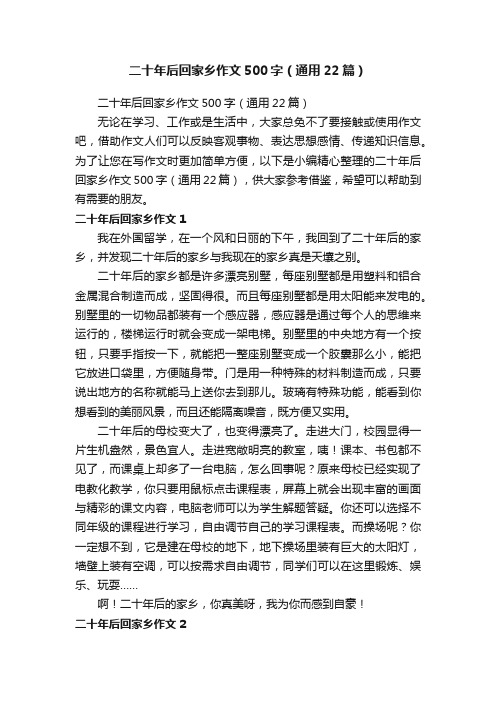 二十年后回家乡作文500字（通用22篇）

二十年后回家乡作文500字（通用22篇）

无论在学习、工作或是生活中，大家总免不了要接触或使用作文吧，借助作文人们可以反映客观事物、表达思想感情、传递知识信息。为了让您在写作文时更加简单方便，以下是小编精心整理的二十年后回家乡作文500字（通用22篇），供大家参考借鉴，希望可以帮助到有需要的朋友。

二十年后回家乡作文1

我在外国留学，在一个风和日丽的下午，我回到了二十年后的家乡，并发现二十年后的家乡与我现在的家乡真是天壤之别。

二十年后的家乡都是许多漂亮别墅，每座别墅都是用塑料和铝合金属混合制造而成，坚固得很。而且每座别墅都是用太阳能来发电的。别墅里的一切物品都装有一个感应器，感应器是通过每个人的思维来运行的，楼梯运行时就会变成一架电梯。别墅里的中央地方有一个按钮，只要手指按一下，就能把一整座别墅变成一个胶囊那么小，能把它放进口袋里，方便随身带。门是用一种特殊的材料制造而成，只要说出地方的名称就能马上送你去到那儿。玻璃有特殊功能，能看到你想看到的美丽风景，而且还能隔离噪音，既方便又实用。

二十年后的母校变大了，也变得漂亮了。走进大门，校园显得一片生机盎然，景色宜人。走进宽敞明亮的教室，咦！课本、书包都不见了，而课桌上却多了一台电脑，怎么回事呢？原来母校已经实现了电教化教学，你只要用鼠标点击课程表，屏幕上就会出现丰富的画面与精彩的课文内容，电脑老师可以为学生解题答疑。你还可以选择不同年级的课程进行学习，自由调节自己的学习课程表。而操场呢？你一定想不到，它是建在母校的地下，地下操场里装有巨大的太阳灯，墙壁上装有空调，可以按需求自由调节，同学们可以在这里锻炼、娱乐、玩耍……

啊！二十年后的家乡，你真美呀，我为你而感到自豪！

二十年后回家乡作文2